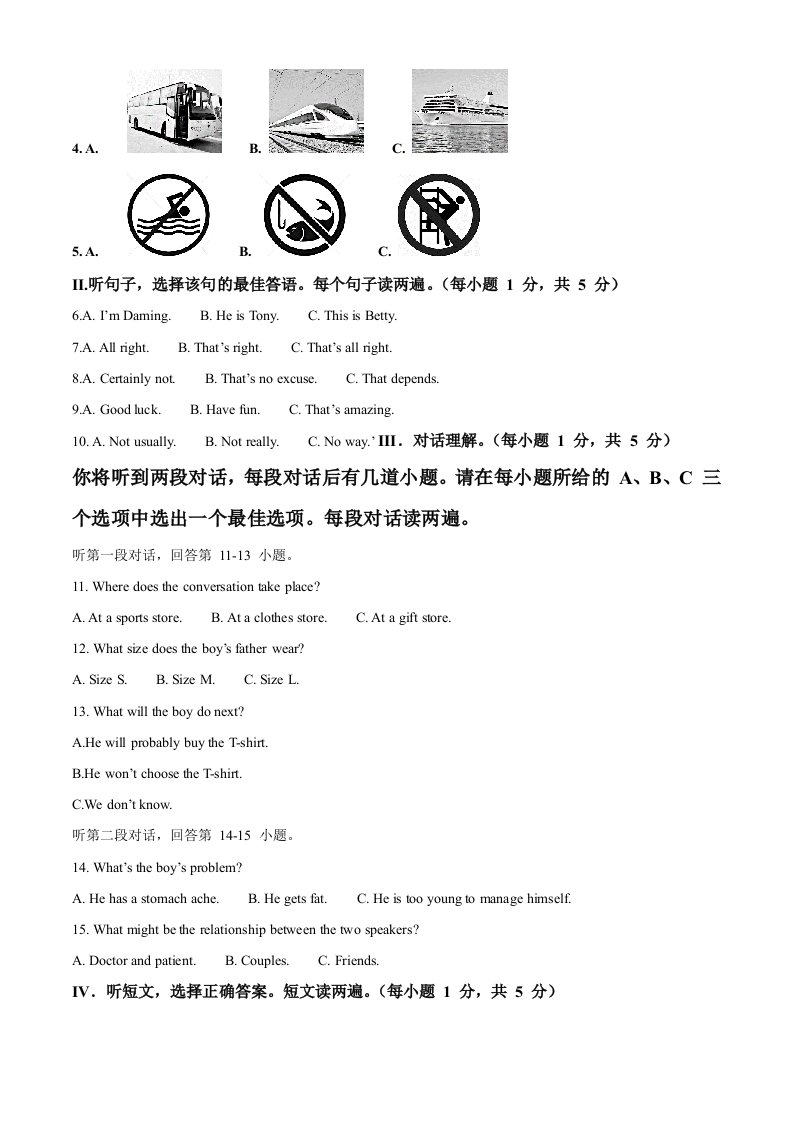 4. A. B. C.

5. A. B. C.

II.听句子，选择该句的最佳答语。每个句子读两遍。（每小题 1 分，共 5 分）

6.A. I'm Daming. B. He is Tony. C. This is Betty.

7.A. All right. B. That's right. C. That's all right.

8.A. Certainly not. B. That's no excuse. C. That depends.

9.A. Good luck. B. Have fun. C. That's amazing.

10. A. Not usually. B. Not really. C. No way.' III．对话理解。（每小题 1 分，共 5 分）

你将听到两段对话，每段对话后有几道小题。请在每小题所给的 A、B、C 三个选项中选出一个最佳选项。每段对话读两遍。

听第一段对话，回答第 11-13 小题。

11. Where does the conversation take place?

A. At a sports store. B. At a clothes store. C. At a gift store.

12. What size does the boy's father wear?

A. Size S. B. Size M. C. Size L.

13. What will the boy do next?

A.He will probably buy the T-shirt.

B.He won't choose the T-shirt.

C.We don't know.

听第二段对话，回答第 14-15 小题。

14. What's the boy's problem?

A. He has a stomach ache. B. He gets fat. C. He is too young to manage himself.

15. What might be the relationship between the two speakers?

A. Doctor and patient. B. Couples. C. Friends.

IV．听短文，选择正确答案。短文读两遍。（每小题 1 分，共 5 分）